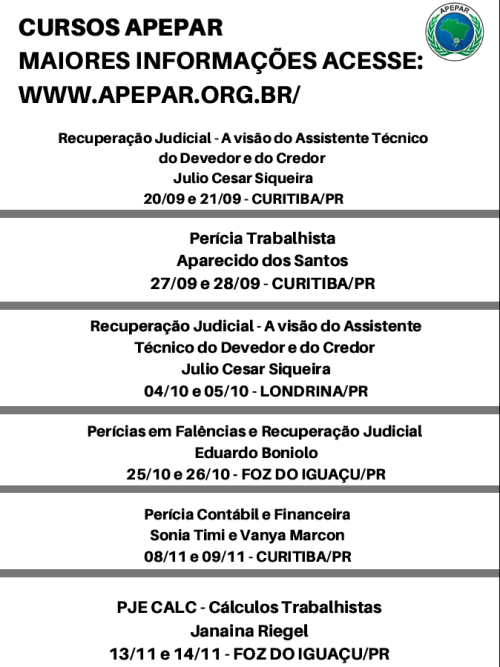 CURSOS APEPAR
MAIORES INFORMAÇÕES ACESSE:
WWW.APEPAR.ORG.BR/

APEPAR

Recuperação Judicial - A visão do Assistente Técnico do Devedor e do Credor
Julio Cesar Siqueira
20/09 e 21/09 - CURITIBA/PR

Perícia Trabalhista
Aparecido dos Santos
27/09 e 28/09 - CURITIBA/PR

Recuperação Judicial - A visão do Assistente Técnico do Devedor e do Credor
Julio Cesar Siqueira
04/10 e 05/10 - LONDRINA/PR

Perícias em Falências e Recuperação Judicial
Eduardo Boniolo
25/10 e 26/10 - FOZ DO IGUAÇU/PR

Perícia Contábil e Financeira
Sonia Timi e Vanya Marcon
08/11 e 09/11 - CURITIBA/PR

PJE CALC - Cálculos Trabalhistas
Janaina Riegel
13/11 e 14/11 - FOZ DO IGUAÇU/PR